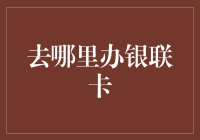 去哪里办银联卡